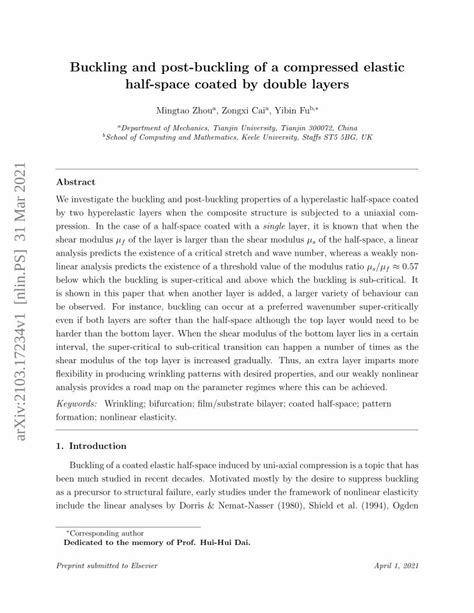 arXiv:2103.17234v1 [nlin.PS] 31 Mar 2021

Buckling and post-buckling of a compressed elastic half-space coated by double layers

Mingtao Zhou$^a$, Zongxi Cai$^a$, Yibin Fu$^{b,*}$

$^a$Department of Mechanics, Tianjin University, Tianjin 300072, China
$^b$School of Computing and Mathematics, Keele University, Staffs ST5 5BG, UK

Abstract

We investigate the buckling and post-buckling properties of a hyperelastic half-space coated by two hyperelastic layers when the composite structure is subjected to a uniaxial compression. In the case of a half-space coated with a single layer, it is known that when the shear modulus $\mu_f$ of the layer is larger than the shear modulus $\mu_s$ of the half-space, a linear analysis predicts the existence of a critical stretch and wave number, whereas a weakly nonlinear analysis predicts the existence of a threshold value of the modulus ratio $\mu_s/\mu_f \approx 0.57$ below which the buckling is super-critical and above which the buckling is sub-critical. It is shown in this paper that when another layer is added, a larger variety of behaviour can be observed. For instance, buckling can occur at a preferred wavenumber super-critically even if both layers are softer than the half-space although the top layer would need to be harder than the bottom layer. When the shear modulus of the bottom layer lies in a certain interval, the super-critical to sub-critical transition can happen a number of times as the shear modulus of the top layer is increased gradually. Thus, an extra layer imparts more flexibility in producing wrinkling patterns with desired properties, and our weakly nonlinear analysis provides a road map on the parameter regimes where this can be achieved.

Keywords: Wrinkling; bifurcation; film/substrate bilayer; coated half-space; pattern formation; nonlinear elasticity.

1. Introduction

Buckling of a coated elastic half-space induced by uni-axial compression is a topic that has been much studied in recent decades. Motivated mostly by the desire to suppress buckling as a precursor to structural failure, early studies under the framework of nonlinear elasticity include the linear analyses by Dorris & Nemat-Nasser (1980), Shield et al. (1994), Ogden

*Corresponding author
Dedicated to the memory of Prof. Hui-Hui Dai.

Preprint submitted to Elsevier

April 1, 2021